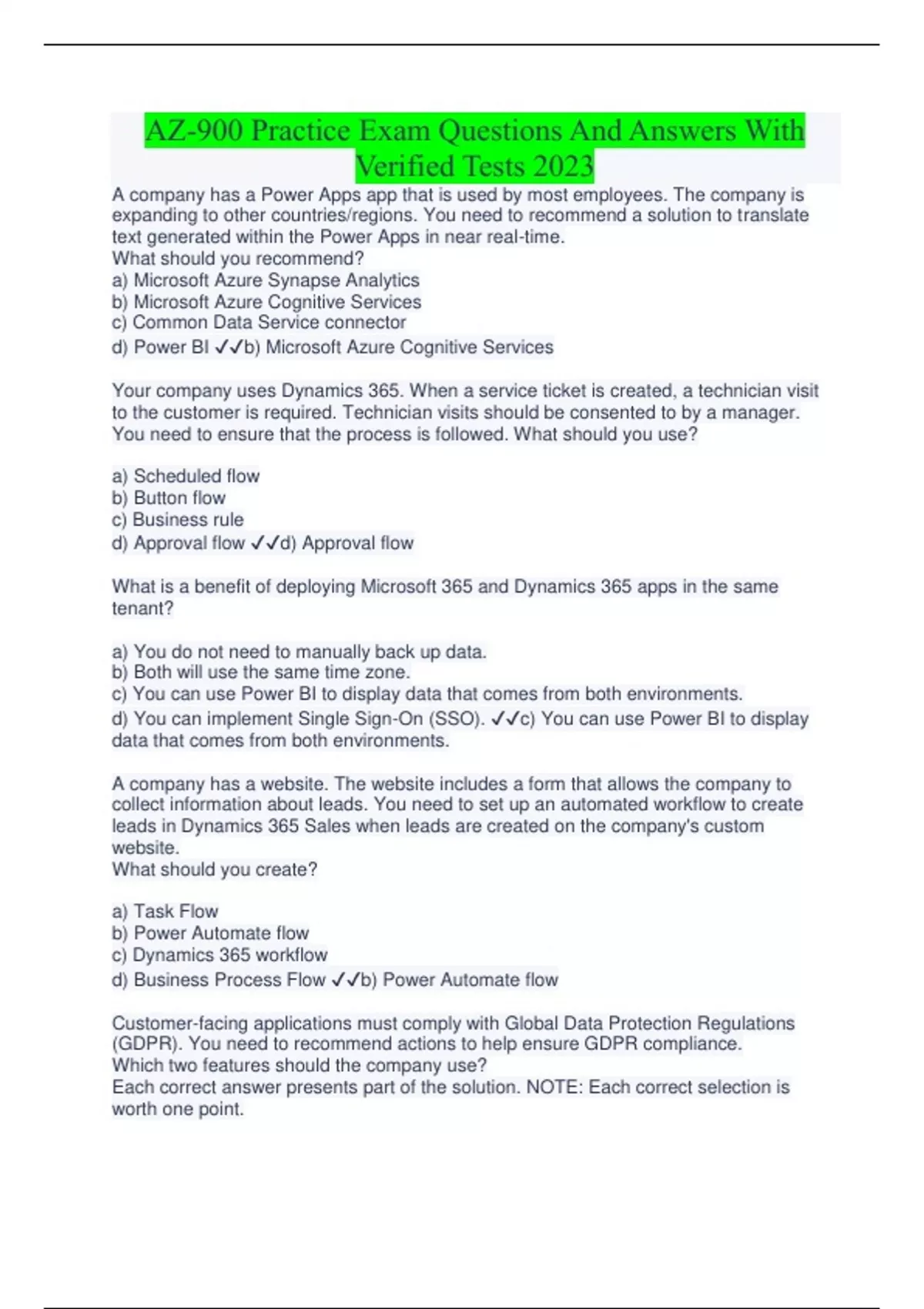 AZ-900 Practice Exam Questions And Answers With Verified Tests 2023

A company has a Power Apps app that is used by most employees. The company is expanding to other countries/regions. You need to recommend a solution to translate text generated within the Power Apps in near real-time.
What should you recommend?
a) Microsoft Azure Synapse Analytics
b) Microsoft Azure Cognitive Services
c) Common Data Service connector
d) Power BI ✓✓b) Microsoft Azure Cognitive Services

Your company uses Dynamics 365. When a service ticket is created, a technician visit to the customer is required. Technician visits should be consented to by a manager. You need to ensure that the process is followed. What should you use?

a) Scheduled flow
b) Button flow
c) Business rule
d) Approval flow ✓✓d) Approval flow

What is a benefit of deploying Microsoft 365 and Dynamics 365 apps in the same tenant?

a) You do not need to manually back up data.
b) Both will use the same time zone.
c) You can use Power BI to display data that comes from both environments.
d) You can implement Single Sign-On (SSO). ✓✓c) You can use Power BI to display data that comes from both environments.

A company has a website. The website includes a form that allows the company to collect information about leads. You need to set up an automated workflow to create leads in Dynamics 365 Sales when leads are created on the company's custom website.
What should you create?

a) Task Flow
b) Power Automate flow
c) Dynamics 365 workflow
d) Business Process Flow ✓✓b) Power Automate flow

Customer-facing applications must comply with Global Data Protection Regulations (GDPR). You need to recommend actions to help ensure GDPR compliance.
Which two features should the company use?
Each correct answer presents part of the solution. NOTE: Each correct selection is worth one point.